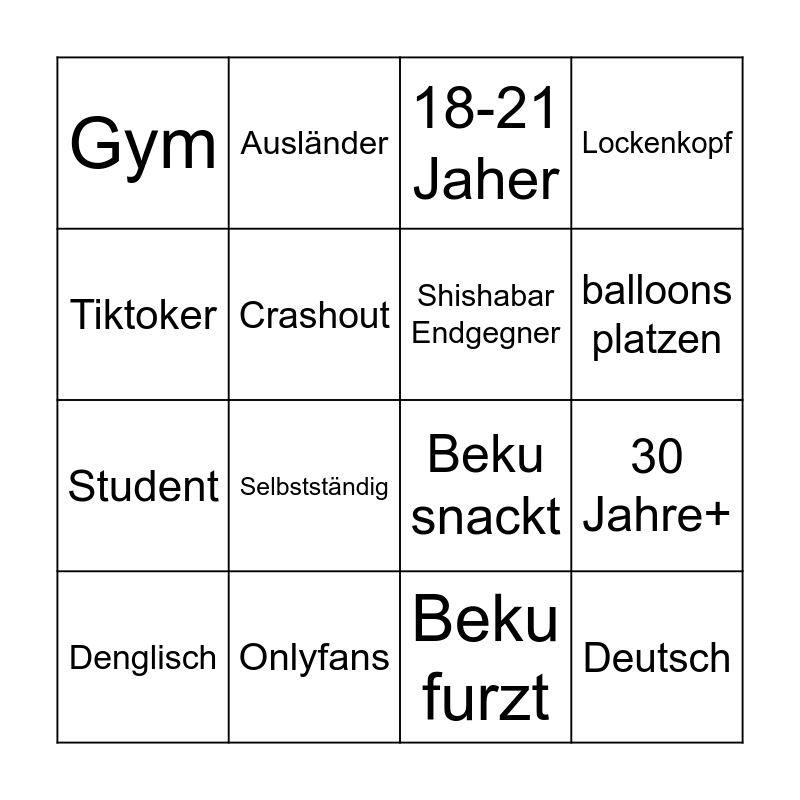 | Gym | Ausländer | 18-21 Jaher | Lockenkopf |
|---|---|---|---|
| Tiktoker | Crashout | Shishabar Endgegner | balloons platzen |
| Student | Selbstständig | Beku snackt | 30 Jahre+ |
| Denglisch | Onlyfans | Beku furzt | Deutsch |